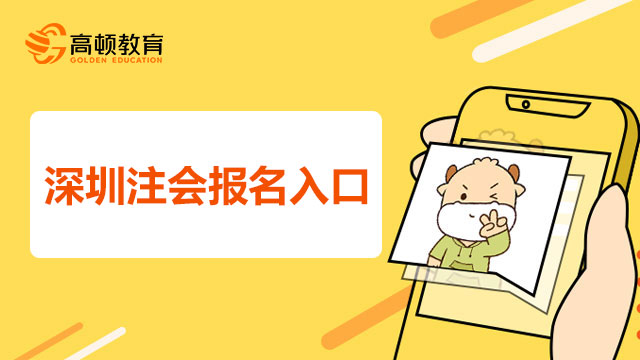 高顿教育
GOLDEN EDUCATION

深圳注会报名入口